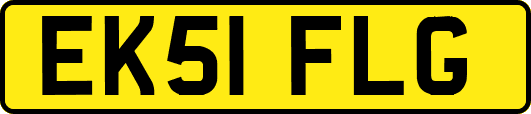 EK51 FLG